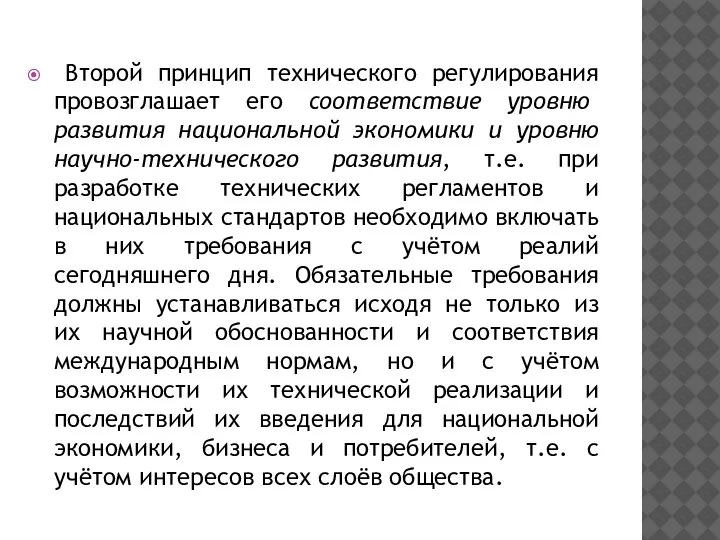 Второй принцип технического регулирования провозглашает его соответствие уровню развития национальной экономики и уровню научно-технического развития, т.е. при разработке технических регламентов и национальных стандартов необходимо включать в них требования с учётом реалий сегодняшнего дня. Обязательные требования должны устанавливаться исходя не только из их научной обоснованности и соответствия международным нормам, но и с учётом возможности их технической реализации и последствий их введения для национальной экономики, бизнеса и потребителей, т.е. с учётом интересов всех слоёв общества.